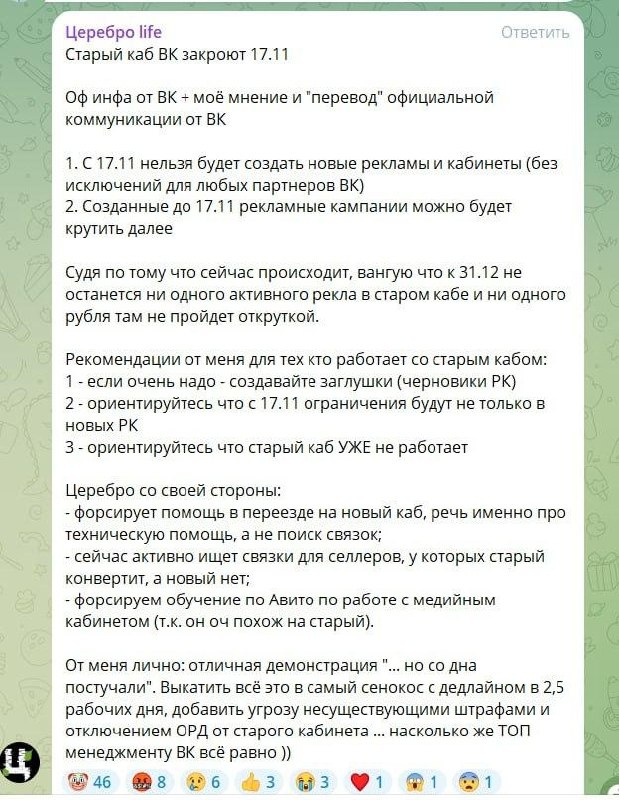 Церебро life
Ответить
Старый каб ВК закроют 17.11

Оф инфа от ВК + моё мнение и "перевод" официальной коммуникации от ВК

1. С 17.11 нельзя будет создать новые рекламы и кабинеты (без исключений для любых партнеров ВК)
2. Созданные до 17.11 рекламные кампании можно будет крутить далее

Судя по тому что сейчас происходит, вангую что к 31.12 не останется ни одного активного рекла в старом кабе и ни одного рубля там не пройдет откруткой.

Рекомендации от меня для тех кто работает со старым кабом:
1 - если очень надо - создавайте заглушки (черновики РК)
2 - ориентируйтесь что с 17.11 ограничения будут не только в новых РК
3 - ориентируйтесь что старый каб УЖЕ не работает

Церебро со своей стороны:
- форсирует помощь в переезде на новый каб, речь именно про техническую помощь, а не поиск связок;
- сейчас активно ищет связки для селлеров, у которых старый конвертит, а новый нет;
- форсируем обучение по Авито по работе с медийным кабинетом (т.к. он оч похож на старый).

От меня лично: отличная демонстрация "... но со дна постучали". Выкатить всё это в самый сенокос с дедлайном в 2,5 рабочих дня, добавить угрозу несуществующими штрафами и отключением ОРД от старого кабинета ... насколько же ТОП менеджменту ВК всё равно ))

46 8 6 3 3 1 1 1